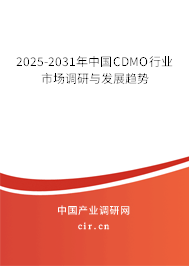 2025-2031年中国CDMO行业市场调研与发展趋势

中国产业调研网

cir.cn